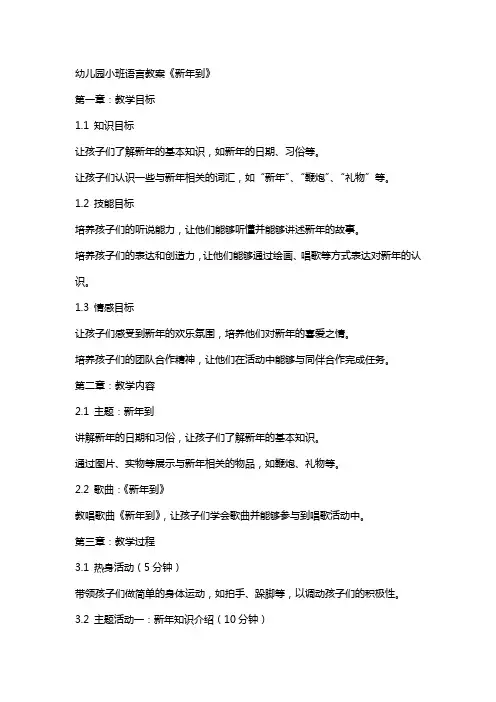 幼儿园小班语言教案《新年到》

第一章：教学目标

1.1 知识目标

让孩子们了解新年的基本知识，如新年的日期、习俗等。

让孩子们认识一些与新年相关的词汇，如“新年”、“鞭炮”、“礼物”等。

1.2 技能目标

培养孩子们的听说能力，让他们能够听懂并能够讲述新年的故事。

培养孩子们的表达和创造力，让他们能够通过绘画、唱歌等方式表达对新年的认识。

1.3 情感目标

让孩子们感受到新年的欢乐氛围，培养他们对新年的喜爱之情。

培养孩子们的团队合作精神，让他们在活动中能够与同伴合作完成任务。

第二章：教学内容

2.1 主题：新年到

讲解新年的日期和习俗，让孩子们了解新年的基本知识。

通过图片、实物等展示与新年相关的物品，如鞭炮、礼物等。

2.2 歌曲：《新年到》

教唱歌曲《新年到》，让孩子们学会歌曲并能够参与到唱歌活动中。

第三章：教学过程

3.1 热身活动（5分钟）

带领孩子们做简单的身体运动，如拍手、跺脚等，以调动孩子们的积极性。

3.2 主题活动一：新年知识介绍（10分钟）